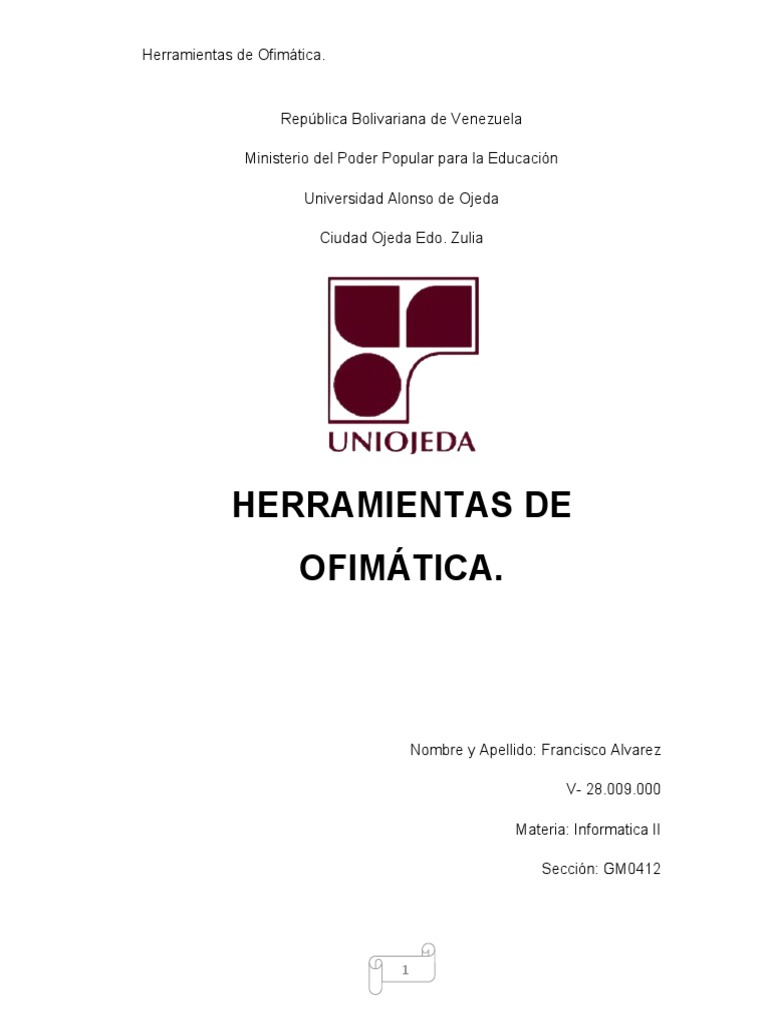 Herramientas de Ofimática.

República Bolivariana de Venezuela

Ministerio del Poder Popular para la Educación

Universidad Alonso de Ojeda

Ciudad Ojeda Edo. Zulia

UNIOJEDA

HERRAMIENTAS DE OFIMÁTICA.

Nombre y Apellido: Francisco Alvarez

V- 28.009.000

Materia: Informatica II

Sección: GM0412

1